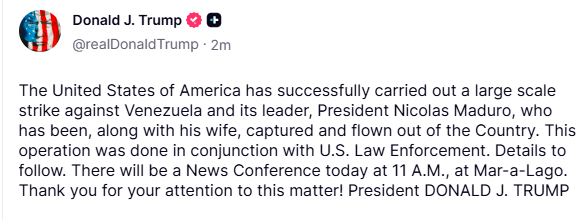 Donald J. Trump
@realDonaldTrump · 2m

The United States of America has successfully carried out a large scale strike against Venezuela and its leader, President Nicolas Maduro, who has been, along with his wife, captured and flown out of the Country. This operation was done in conjunction with U.S. Law Enforcement. Details to follow. There will be a News Conference today at 11 A.M., at Mar-a-Lago. Thank you for your attention to this matter! President DONALD J. TRUMP